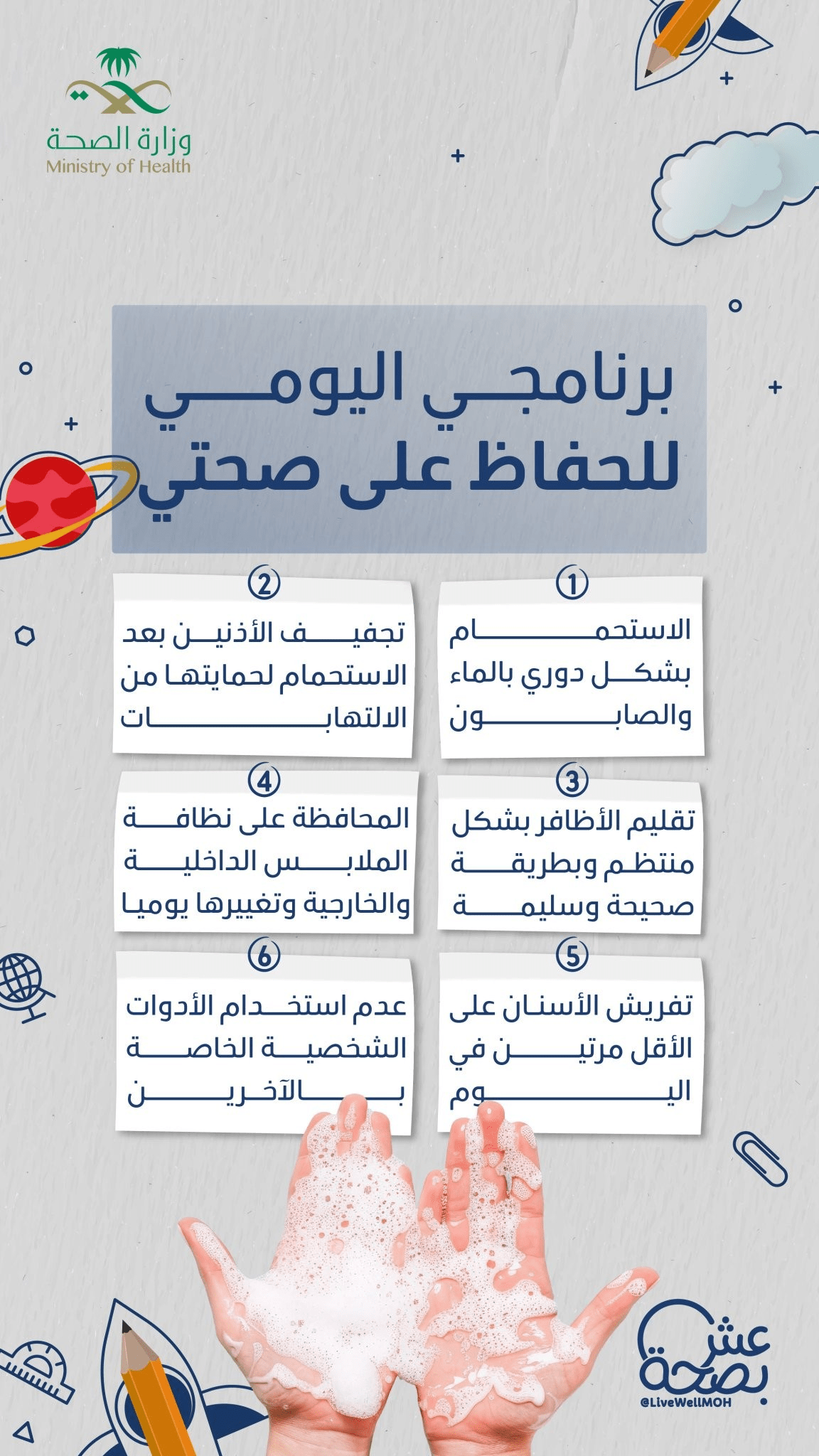 وزارة الصحة
Ministry of Health

برنامجي اليومي للحفاظ على صحتي

1
الاستحمام بشكل دوري بالماء والصابون

2
تجفيف الأذنين بعد الاستحمام لحمايتها من الالتهابات

3
تقليم الأظافر بشكل منتظم وبطريقة صحيحة وسليمة

4
المحافظة على نظافة الملابس الداخلية والخارجية وتغييرها يوميا

5
تفريش الأسنان على الأقل مرتين في اليوم

6
عدم استخدام الأدوات الشخصية الخاصة بالآخرين

عش بصحة
@LiveWellMOH